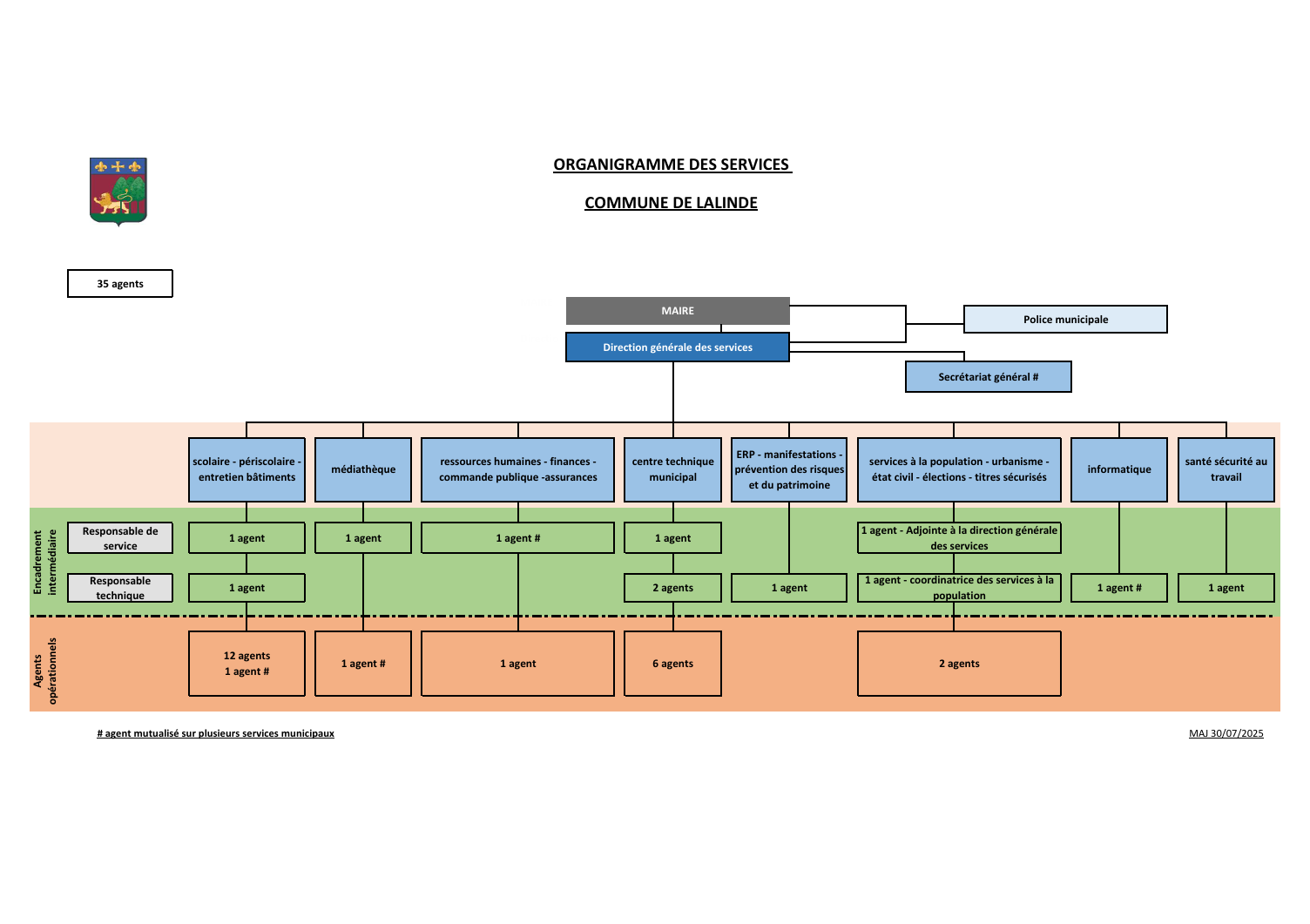 ORGANIGRAMME DES SERVICES

COMMUNE DE LALINDE

35 agents

MAIRE

Direction générale des services

Police municipale

Secrétariat général #

scolaire - périscolaire - entretien bâtiments

médiathèque

ressources humaines - finances - commande publique -assurances

centre technique municipal

ERP - manifestations - prévention des risques et du patrimoine

services à la population - urbanisme - état civil - élections - titres sécurisés

informatique

santé sécurité au travail

Encadrement intermédiaire

Responsable de service

1 agent

1 agent

1 agent #

1 agent

1 agent - Adjointe à la direction générale des services

Responsable technique

1 agent

2 agents

1 agent

1 agent - coordinatrice des services à la population

1 agent #

1 agent

Agents opérationnels

12 agents
1 agent #

1 agent #

1 agent

6 agents

2 agents

# agent mutualisé sur plusieurs services municipaux

MAJ 30/07/2025